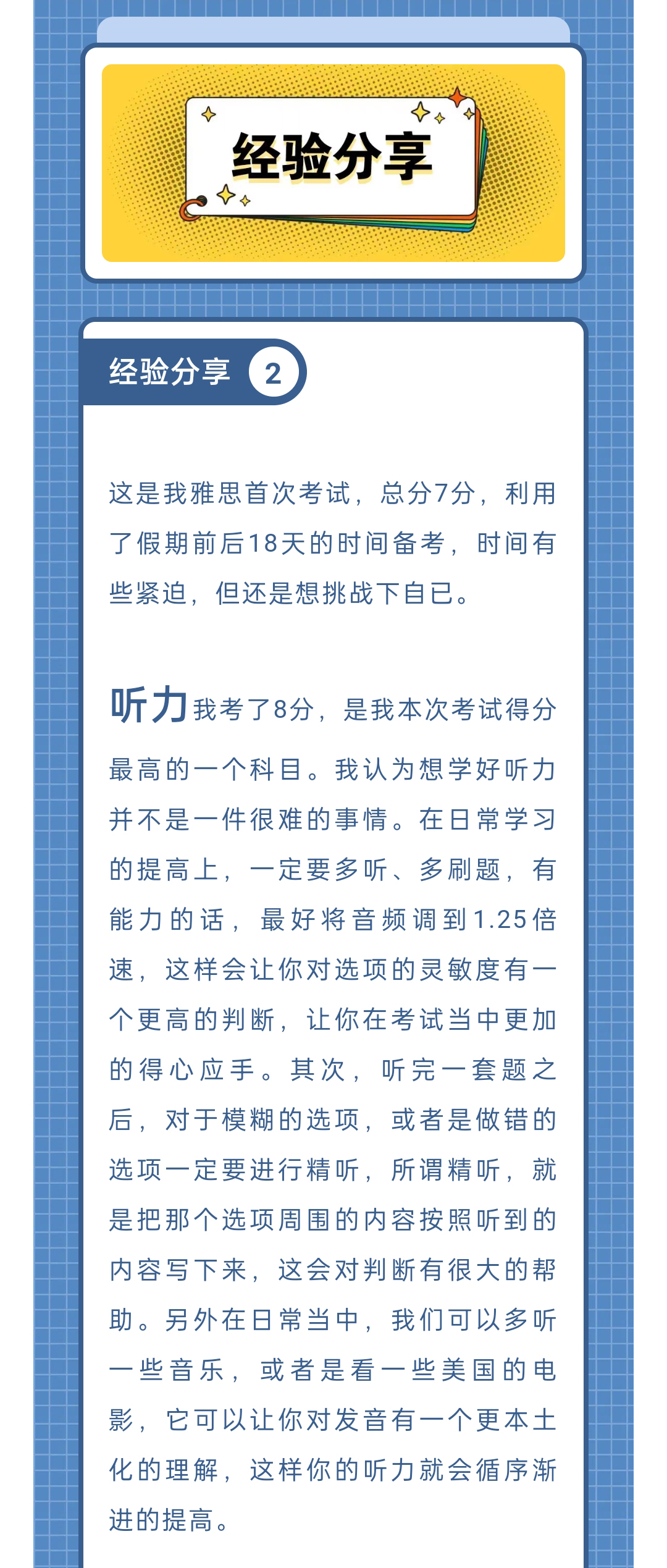 经验分享

经验分享 2

这是我雅思首次考试，总分7分，利用了假期前后18天的时间备考，时间有些紧迫，但还是想挑战下自已。

听力我考了8分，是我本次考试得分最高的一个科目。我认为想学好听力并不是一件很难的事情。在日常学习的提高上，一定要多听、多刷题，有能力的话，最好将音频调到1.25倍速，这样会让你对选项的灵敏度有一个更高的判断，让你在考试当中更加的得心应手。其次，听完一套题之后，对于模糊的选项，或者是做错的选项一定要进行精听，所谓精听，就是把那个选项周围的内容按照听到的内容写下来，这会对判断有很大的帮助。另外在日常当中，我们可以多听一些音乐，或者是看一些美国的电影，它可以让你对发音有一个更本土化的理解，这样你的听力就会循序渐进的提高。